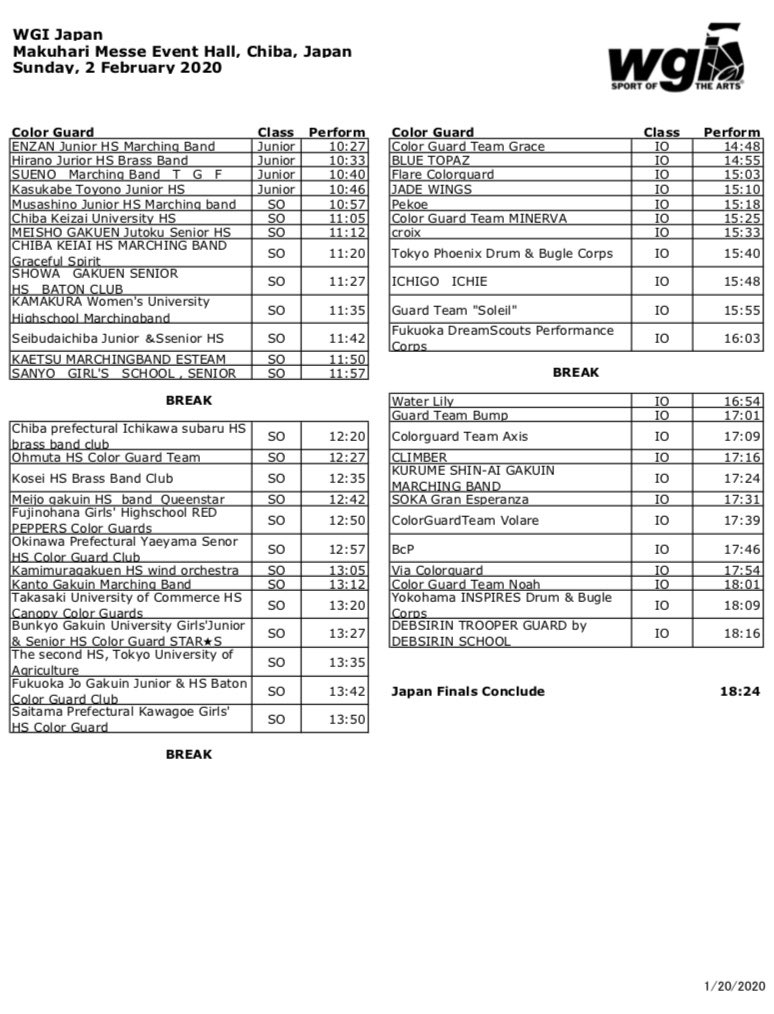 WGI Japan
Makuhari Messe Event Hall, Chiba, Japan
Sunday, 2 February 2020

wgi
SPORT OF THE ARTS

| Color Guard | Class | Perform |
|---|---|---|
| ENZAN Junior HS Marching Band | Junior | 10:27 |
| Hirano Junior HS Brass Band | Junior | 10:33 |
| SUENO Marching Band T G F | Junior | 10:40 |
| Kasukabe Toyono Junior HS | Junior | 10:46 |
| Musashino Junior HS Marching band | SO | 10:57 |
| Chiba Keizai University HS | SO | 11:05 |
| MEISHO GAKUEN Jutoku Senior HS | SO | 11:12 |
| CHIBA KEIAI HS MARCHING BAND Graceful Spirit | SO | 11:20 |
| SHOWA GAKUEN SENIOR HS BATON CLUB | SO | 11:27 |
| KAMAKURA Women's University Highschool Marchingband | SO | 11:35 |
| Seibudaichiba Junior &Ssenior HS | SO | 11:42 |
| KAETSU MARCHINGBAND ESTEAM | SO | 11:50 |
| SANYO GIRL'S SCHOOL , SENIOR | SO | 11:57 |

BREAK

| | | |
|---|---|---|
| Chiba prefectural Ichikawa subaru HS brass band club | SO | 12:20 |
| Ohmuta HS Color Guard Team | SO | 12:27 |
| Kosei HS Brass Band Club | SO | 12:35 |
| Meijo gakuin HS band Queenstar | SO | 12:42 |
| Fujinohana Girls' Highschool RED PEPPERS Color Guards | SO | 12:50 |
| Okinawa Prefectural Yaeyama Senor HS Color Guard Club | SO | 12:57 |
| Kamimuragakuen HS wind orchestra | SO | 13:05 |
| Kanto Gakuin Marching Band | SO | 13:12 |
| Takasaki University of Commerce HS Canopy Color Guards | SO | 13:20 |
| Bunkyo Gakuin University Girls'Junior & Senior HS Color Guard STAR★S | SO | 13:27 |
| The second HS, Tokyo University of Agriculture | SO | 13:35 |
| Fukuoka Jo Gakuin Junior & HS Baton Color Guard Club | SO | 13:42 |
| Saitama Prefectural Kawagoe Girls' HS Color Guard | SO | 13:50 |

BREAK

| Color Guard | Class | Perform |
|---|---|---|
| Color Guard Team Grace | IO | 14:48 |
| BLUE TOPAZ | IO | 14:55 |
| Flare Colorguard | IO | 15:03 |
| JADE WINGS | IO | 15:10 |
| Pekoe | IO | 15:18 |
| Color Guard Team MINERVA | IO | 15:25 |
| croix | IO | 15:33 |
| Tokyo Phoenix Drum & Bugle Corps | IO | 15:40 |
| ICHIGO ICHIE | IO | 15:48 |
| Guard Team "Soleil" | IO | 15:55 |
| Fukuoka DreamScouts Performance Corps | IO | 16:03 |

BREAK

| | | |
|---|---|---|
| Water Lily | IO | 16:54 |
| Guard Team Bump | IO | 17:01 |
| Colorguard Team Axis | IO | 17:09 |
| CLIMBER | IO | 17:16 |
| KURUME SHIN-AI GAKUIN MARCHING BAND | IO | 17:24 |
| SOKA Gran Esperanza | IO | 17:31 |
| ColorGuardTeam Volare | IO | 17:39 |
| BcP | IO | 17:46 |
| Via Colorguard | IO | 17:54 |
| Color Guard Team Noah | IO | 18:01 |
| Yokohama INSPIRES Drum & Bugle Corps | IO | 18:09 |
| DEBSIRIN TROOPER GUARD by DEBSIRIN SCHOOL | IO | 18:16 |

Japan Finals Conclude 18:24

1/20/2020